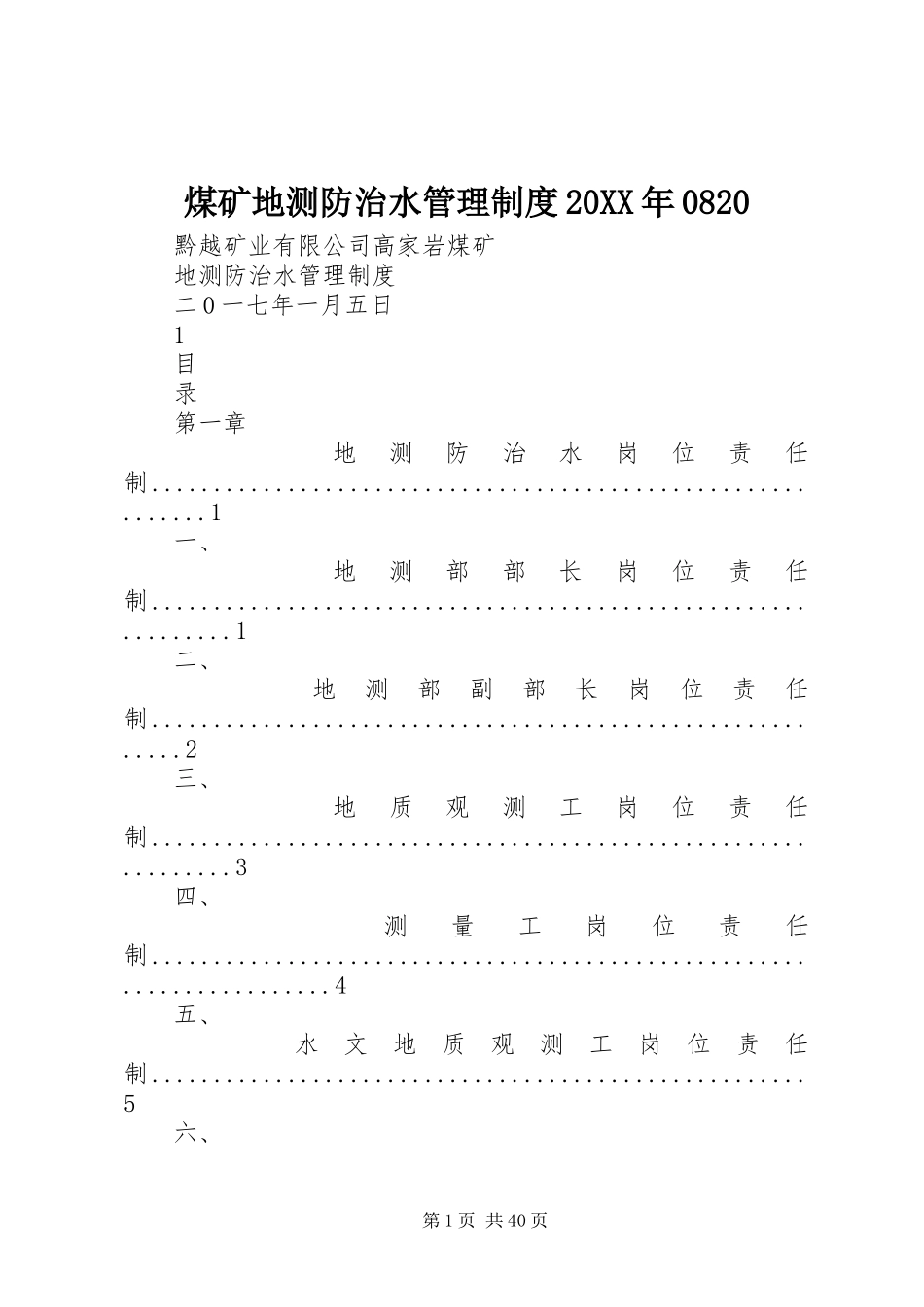 煤矿地测防治水管理制度20XX年0820

黔越矿业有限公司高家岩煤矿

地测防治水管理制度

二０一七年一月五日

1

目

录

第一章

地测防治水岗位责任制1

一、

地测部部长岗位责任制1

二、

地测部副部长岗位责任制2

三、

地质观测工岗位责任制3

四、

测量工岗位责任制4

五、

水文地质观测工岗位责任制5

六、

第1页 共40页